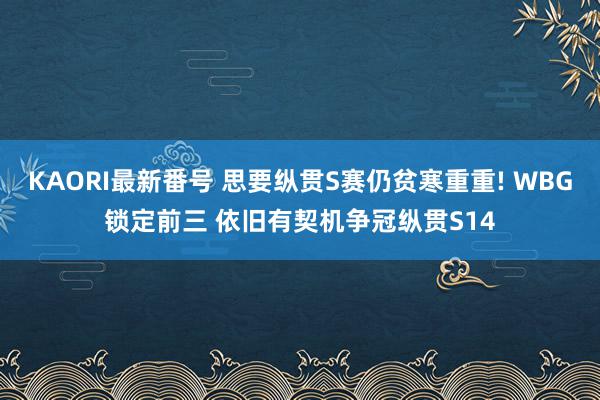 KAORI最新番号 思要纵贯S赛仍贫寒重重! WBG锁定前三 依旧有契机争冠纵贯S14